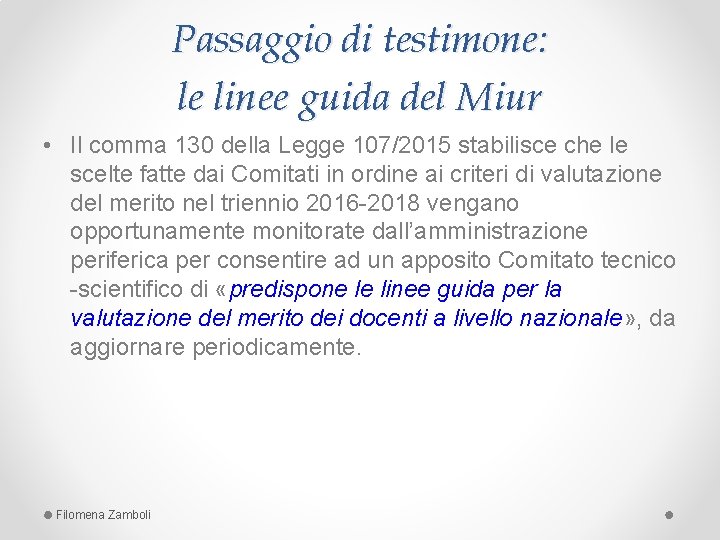 Passaggio di testimone:
le linee guida del Miur

• Il comma 130 della Legge 107/2015 stabilisce che le scelte fatte dai Comitati in ordine ai criteri di valutazione del merito nel triennio 2016-2018 vengano opportunamente monitorate dall'amministrazione periferica per consentire ad un apposito Comitato tecnico -scientifico di «predispone le linee guida per la valutazione del merito dei docenti a livello nazionale», da aggiornare periodicamente.

Filomena Zamboli